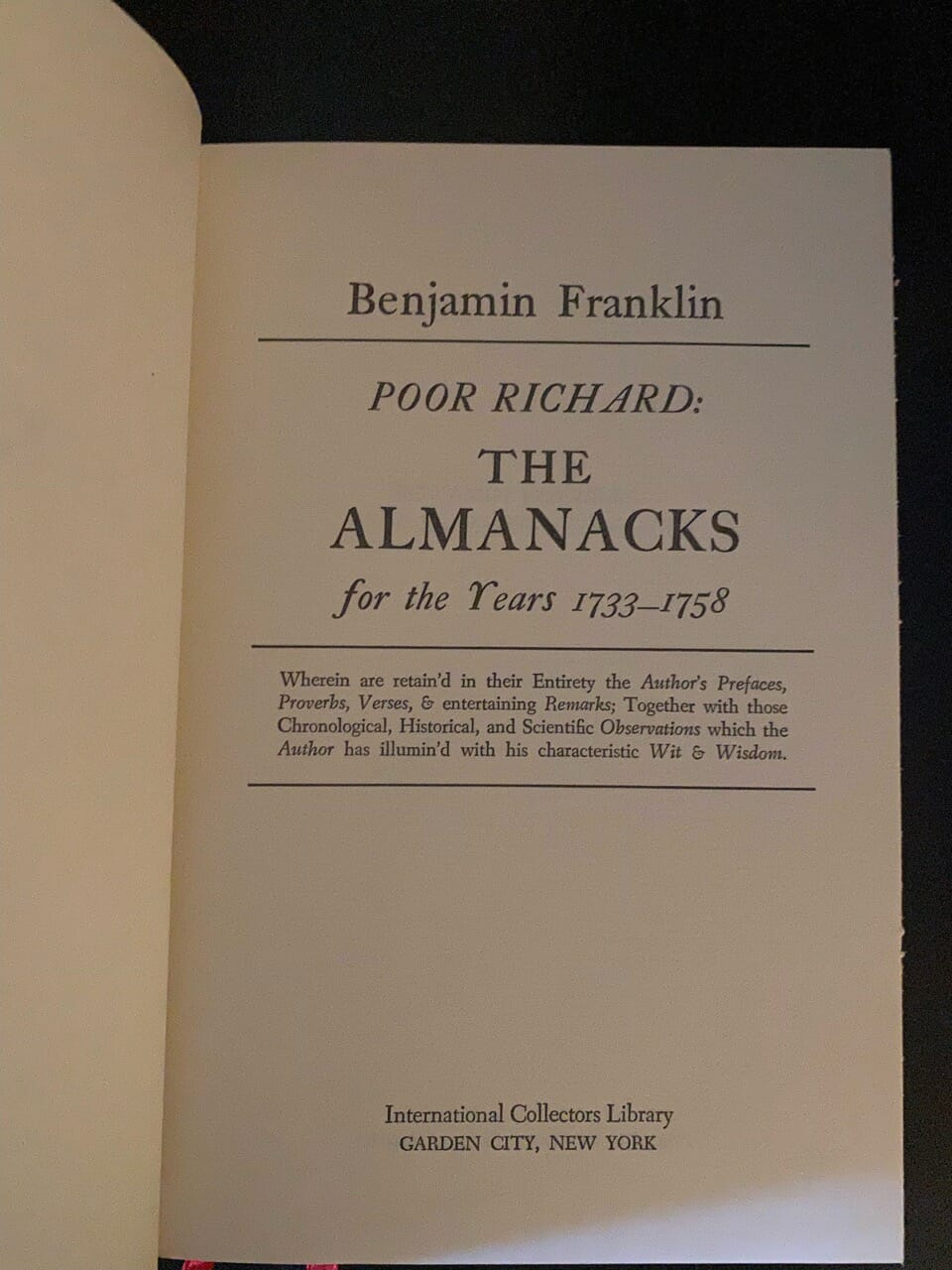 Benjamin Franklin

POOR RICHARD:

THE ALMANACKS

for the Years 1733–1758

Wherein are retain'd in their Entirety the Author's Prefaces, Proverbs, Verses, & entertaining Remarks; Together with those Chronological, Historical, and Scientific Observations which the Author has illumin'd with his characteristic Wit & Wisdom.

International Collectors Library
GARDEN CITY, NEW YORK